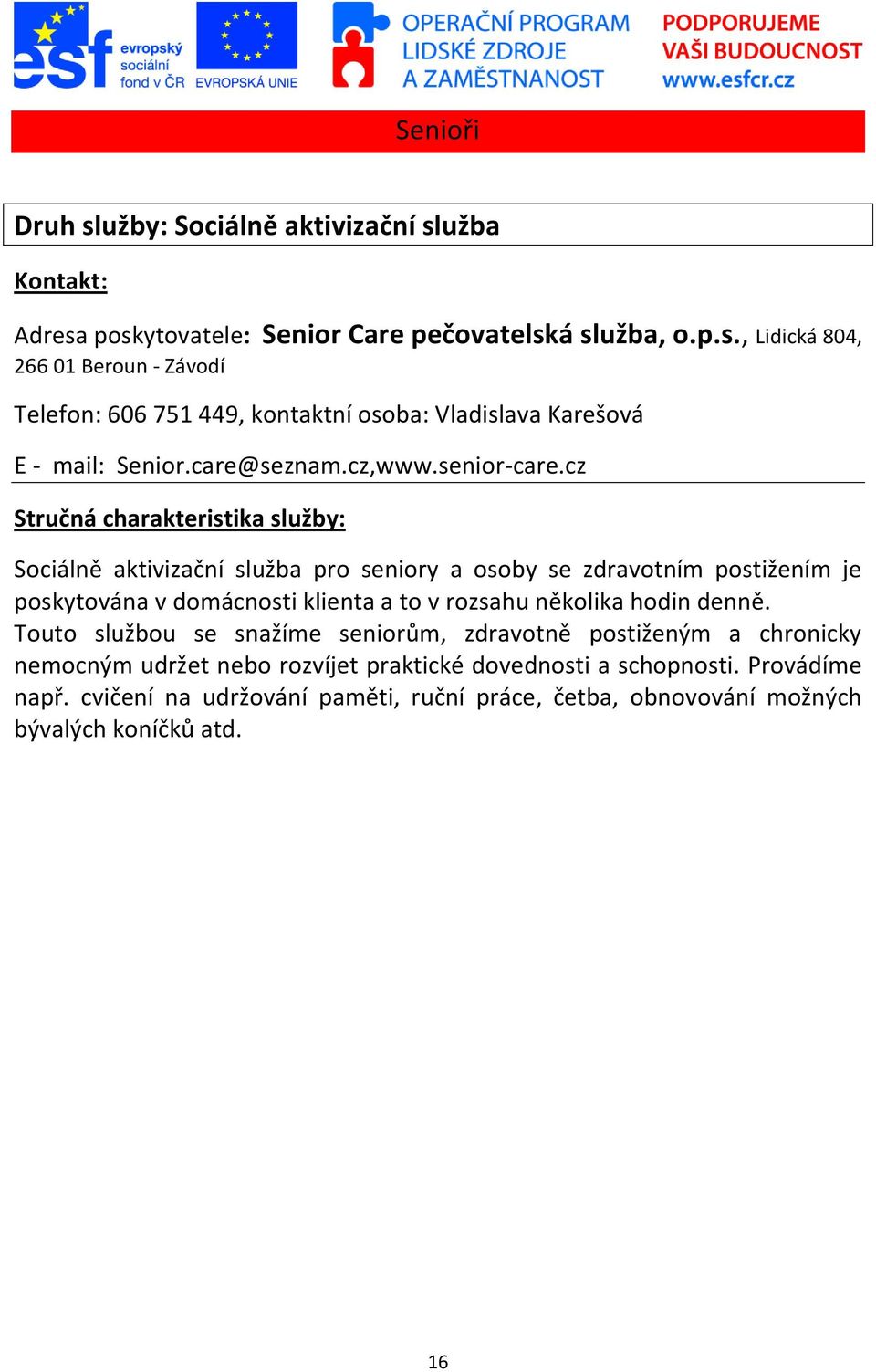 esf evropský sociální fond v ČR

EVROPSKÁ UNIE

OPERAČNÍ PROGRAM LIDSKÉ ZDROJE A ZAMĚSTNANOST

PODPORUJEME VAŠI BUDOUCNOST www.esfcr.cz

Senioři

Druh služby: Sociálně aktivizační služba

Kontakt:

Adresa poskytovatele: Senior Care pečovatelská služba, o.p.s., Lidická 804, 266 01 Beroun - Závodí

Telefon: 606 751 449, kontaktní osoba: Vladislava Karešová

E - mail: Senior.care@seznam.cz,www.senior-care.cz

Stručná charakteristika služby:

Sociálně aktivizační služba pro seniory a osoby se zdravotním postižením je poskytována v domácnosti klienta a to v rozsahu několika hodin denně. Touto službou se snažíme seniorům, zdravotně postiženým a chronicky nemocným udržet nebo rozvíjet praktické dovednosti a schopnosti. Provádíme např. cvičení na udržování paměti, ruční práce, četba, obnovování možných bývalých koníčků atd.

16